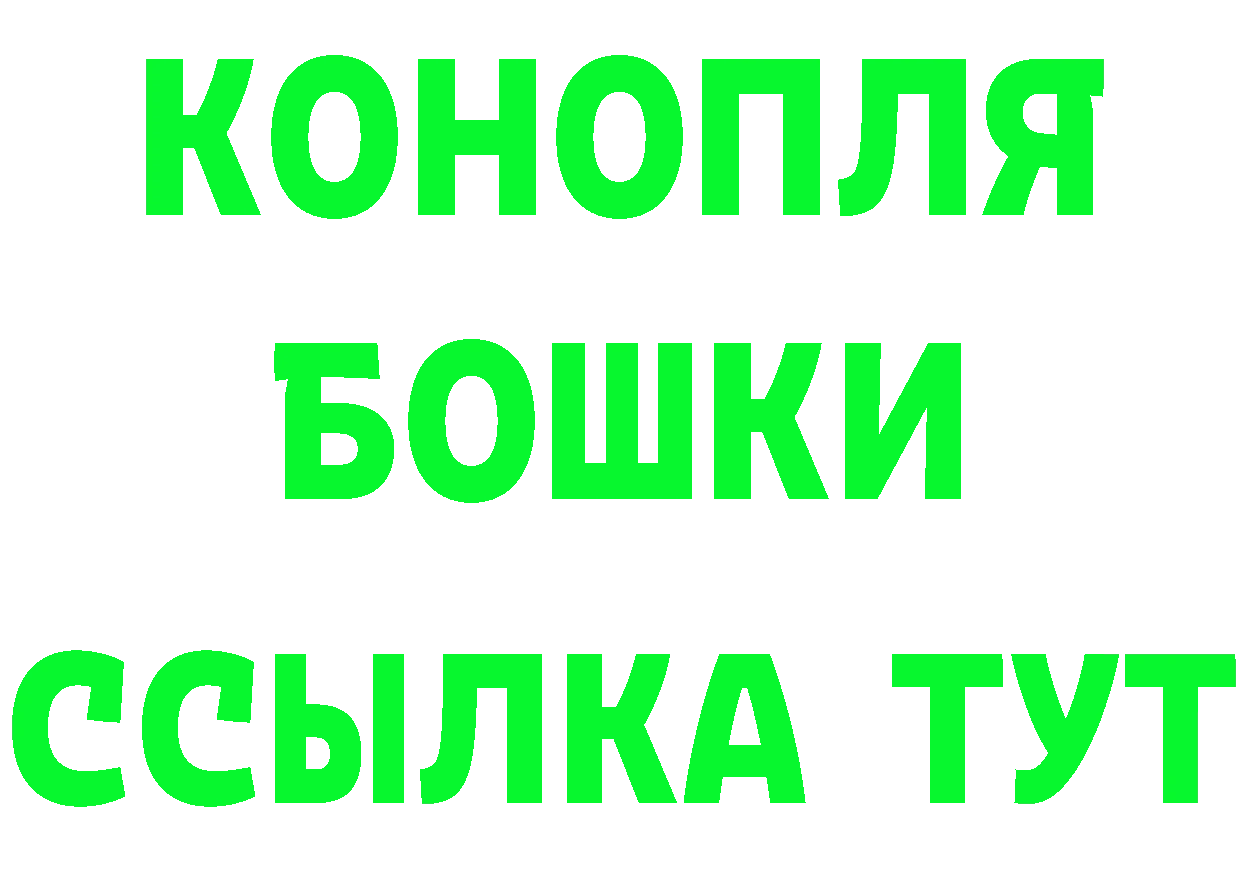 КОНОПЛЯ
БОШКИ
ССЫЛКА ТУТ